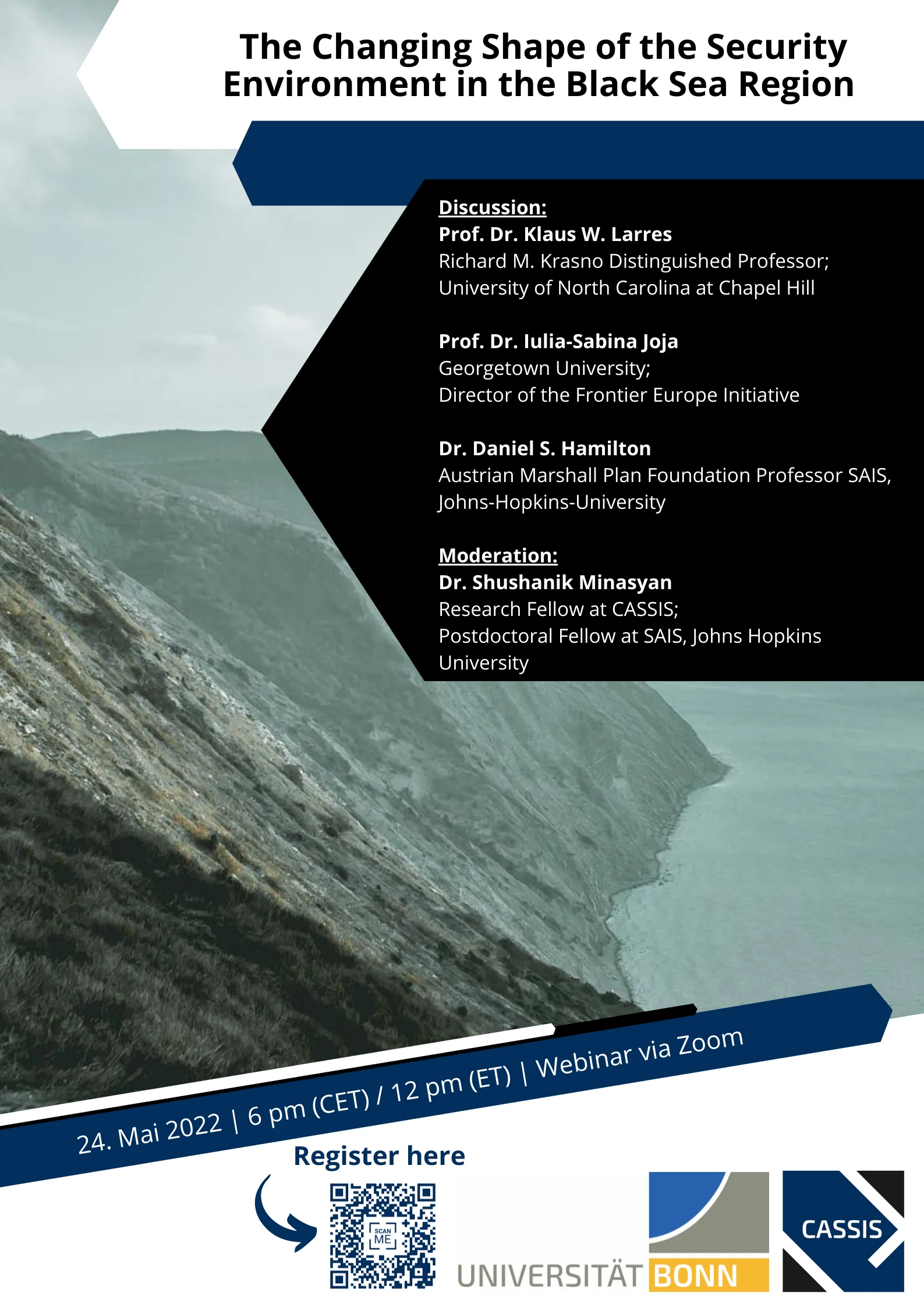 The Changing Shape of the Security Environment in the Black Sea Region

Discussion:
Prof. Dr. Klaus W. Larres
Richard M. Krasno Distinguished Professor;
University of North Carolina at Chapel Hill

Prof. Dr. Iulia-Sabina Joja
Georgetown University;
Director of the Frontier Europe Initiative

Dr. Daniel S. Hamilton
Austrian Marshall Plan Foundation Professor SAIS,
Johns-Hopkins-University

Moderation:
Dr. Shushanik Minasyan
Research Fellow at CASSIS;
Postdoctoral Fellow at SAIS, Johns Hopkins University

24. Mai 2022 | 6 pm (CET) / 12 pm (ET) | Webinar via Zoom

Register here

SCAN ME

UNIVERSITÄT BONN

CASSIS